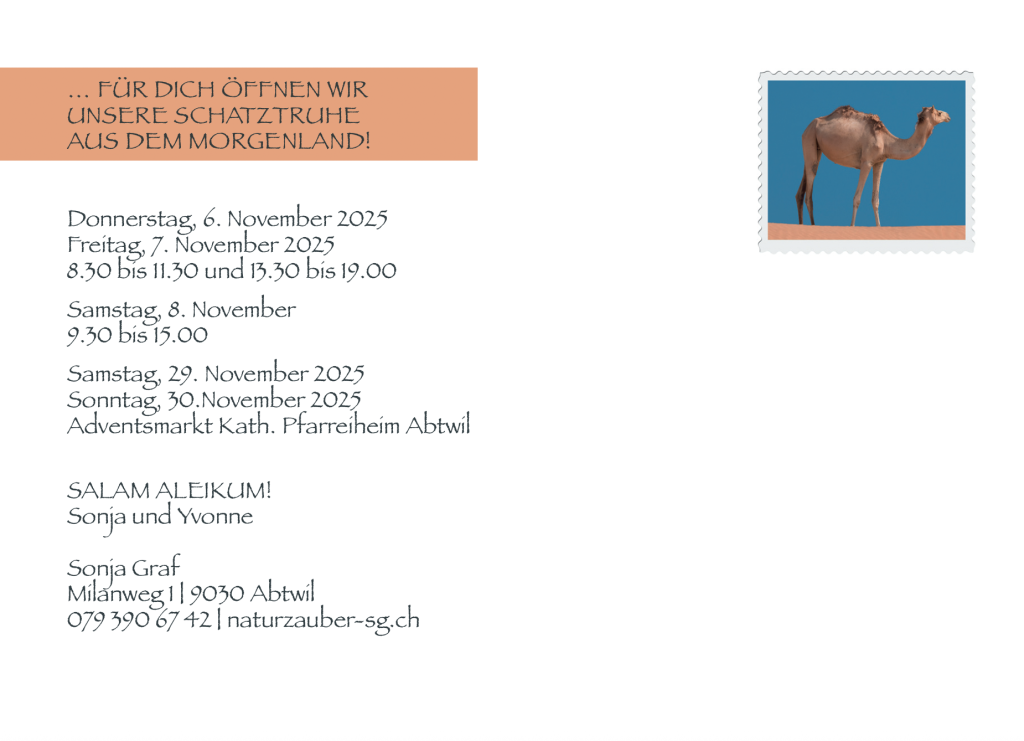 ... FÜR DICH ÖFFNEN WIR
UNSERE SCHATZTRUHE
AUS DEM MORGENLAND!

Donnerstag, 6. November 2025
Freitag, 7. November 2025
8.30 bis 11.30 und 13.30 bis 19.00

Samstag, 8. November
9.30 bis 15.00

Samstag, 29. November 2025
Sonntag, 30.November 2025
Adventsmarkt Kath. Pfarreiheim Abtwil

SALAM ALEIKUM!
Sonja und Yvonne

Sonja Graf
Milanweg 1 | 9030 Abtwil
079 390 67 42 | naturzauber-sg.ch